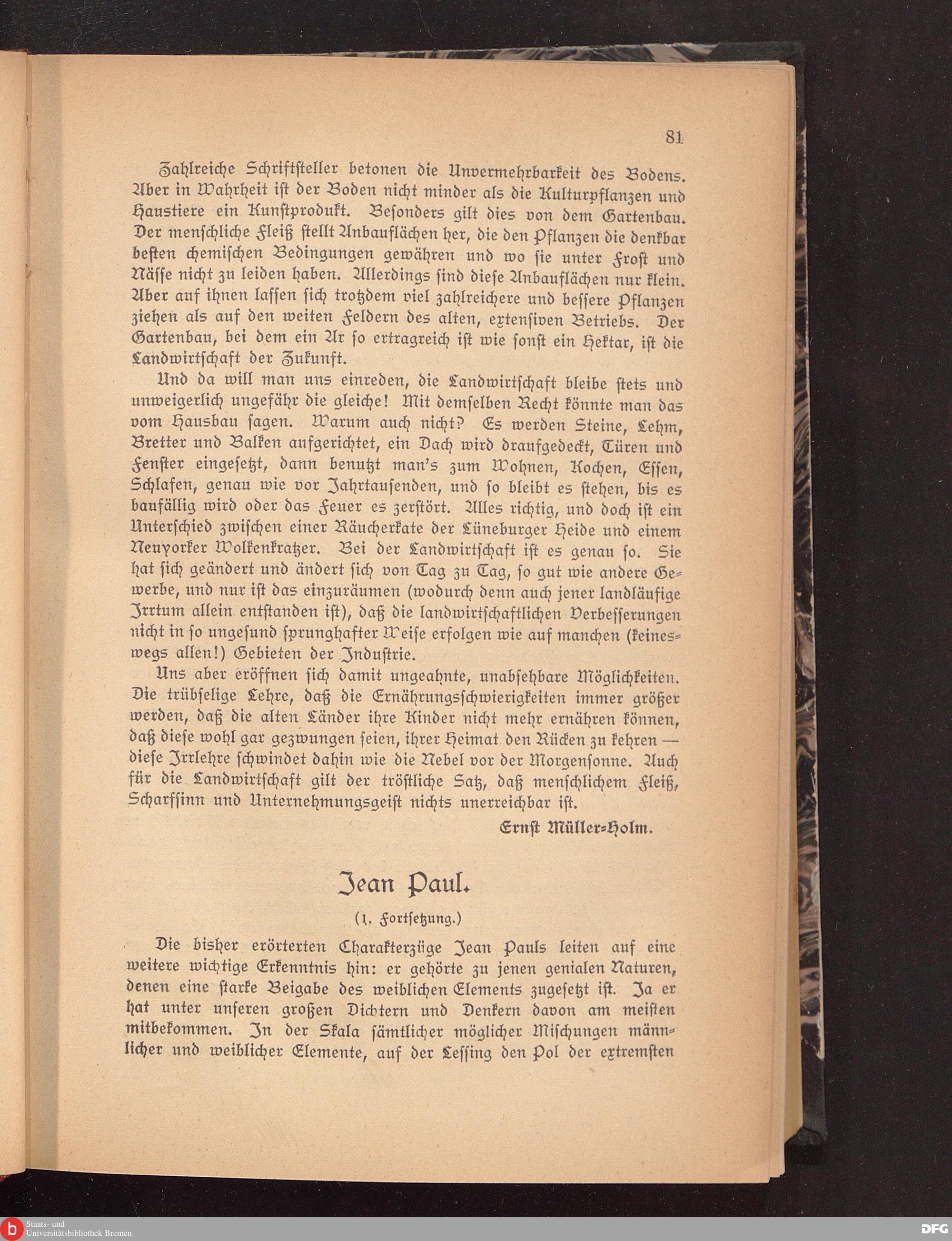 81

Zahlreiche Schriftsteller betonen die Unvermehrbarkeit des Bodens. Aber in Wahrheit ist der Boden nicht minder als die Kulturpflanzen und Haustiere ein Kunstprodukt. Besonders gilt dies von dem Gartenbau. Der menschliche Fleiß stellt Anbauflächen her, die den Pflanzen die denkbar besten chemischen Bedingungen gewähren und wo sie unter Frost und Nässe nicht zu leiden haben. Allerdings sind diese Anbauflächen nur klein. Aber auf ihnen lassen sich trotzdem viel zahlreichere und bessere Pflanzen ziehen als auf den weiten Feldern des alten, extensiven Betriebs. Der Gartenbau, bei dem ein Ar so ertragreich ist wie sonst ein Hektar, ist die Landwirtschaft der Zukunft.

Und da will man uns einreden, die Landwirtschaft bleibe stets und unweigerlich ungefähr die gleiche! Mit demselben Recht könnte man das vom Hausbau sagen. Warum auch nicht? Es werden Steine, Lehm, Bretter und Balken aufgerichtet, ein Dach wird draufgedeckt, Türen und Fenster eingesetzt, dann benutzt man's zum Wohnen, Kochen, Essen, Schlafen, genau wie vor Jahrtausenden, und so bleibt es stehen, bis es baufällig wird oder das Feuer es zerstört. Alles richtig, und doch ist ein Unterschied zwischen einer Räucherkate der Lüneburger Heide und einem Neuyorker Wolkenkratzer. Bei der Landwirtschaft ist es genau so. Sie hat sich geändert und ändert sich von Tag zu Tag, so gut wie andere Gewerbe, und nur ist das einzuräumen (wodurch denn auch jener landläufige Irrtum allein entstanden ist), daß die landwirtschaftlichen Verbesserungen nicht in so ungesund sprunghafter Weise erfolgen wie auf manchen (keineswegs allen!) Gebieten der Industrie.

Uns aber eröffnen sich damit ungeahnte, unabsehbare Möglichkeiten. Die trübselige Lehre, daß die Ernährungsschwierigkeiten immer größer werden, daß die alten Länder ihre Kinder nicht mehr ernähren können, daß diese wohl gar gezwungen seien, ihrer Heimat den Rücken zu kehren — diese Irrlehre schwindet dahin wie die Nebel vor der Morgensonne. Auch für die Landwirtschaft gilt der tröstliche Satz, daß menschlichem Fleiß, Scharfsinn und Unternehmungsgeist nichts unerreichbar ist.

Ernst Müller-Holm.

Jean Paul.

(1. Fortsetzung.)

Die bisher erörterten Charakterzüge Jean Pauls leiten auf eine weitere wichtige Erkenntnis hin: er gehörte zu jenen genialen Naturen, denen eine starke Beigabe des weiblichen Elements zugesetzt ist. Ja er hat unter unseren großen Dichtern und Denkern davon am meisten mitbekommen. In der Skala sämtlicher möglicher Mischungen männlicher und weiblicher Elemente, auf der Lessing den Pol der extremsten

Staats- und Universitätsbibliothek Bremen

DFG